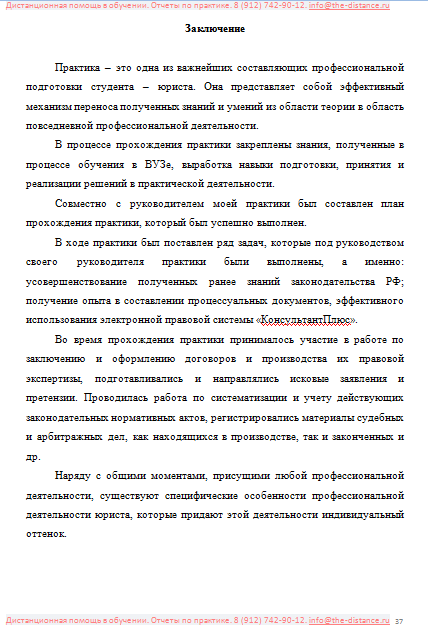 Дистанционная помощь в обучении. Отчеты по практике. 8 (912) 742-90-12. info@the-distance.ru

Заключение

Практика – это одна из важнейших составляющих профессиональной подготовки студента – юриста. Она представляет собой эффективный механизм переноса полученных знаний и умений из области теории в область повседневной профессиональной деятельности.

В процессе прохождения практики закреплены знания, полученные в процессе обучения в ВУЗе, выработка навыки подготовки, принятия и реализации решений в практической деятельности.

Совместно с руководителем моей практики был составлен план прохождения практики, который был успешно выполнен.

В ходе практики был поставлен ряд задач, которые под руководством своего руководителя практики были выполнены, а именно: усовершенствование полученных ранее знаний законодательства РФ; получение опыта в составлении процессуальных документов, эффективного использования электронной правовой системы «КонсультантПлюс».

Во время прохождения практики принималось участие в работе по заключению и оформлению договоров и производства их правовой экспертизы, подготавливались и направлялись исковые заявления и претензии. Проводилась работа по систематизации и учету действующих законодательных нормативных актов, регистрировались материалы судебных и арбитражных дел, как находящихся в производстве, так и законченных и др.

Наряду с общими моментами, присущими любой профессиональной деятельности, существуют специфические особенности профессиональной деятельности юриста, которые придают этой деятельности индивидуальный оттенок.

Дистанционная помощь в обучении. Отчеты по практике. 8 (912) 742-90-12. info@the-distance.ru 37